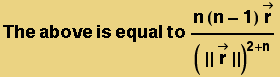 The above is equal to $\frac{n(n-1)\vec{r}}{\left(\|\vec{r}\|\right)^{2+n}}$